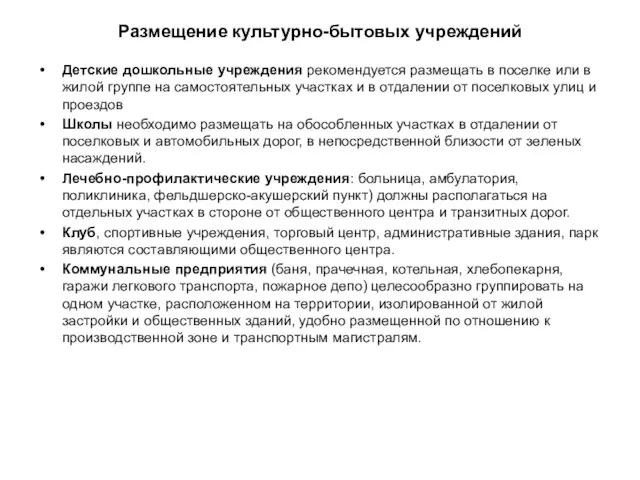 Размещение культурно-бытовых учреждений

• Детские дошкольные учреждения рекомендуется размещать в поселке или в жилой группе на самостоятельных участках и в отдалении от поселковых улиц и проездов

• Школы необходимо размещать на обособленных участках в отдалении от поселковых и автомобильных дорог, в непосредственной близости от зеленых насаждений.

• Лечебно-профилактические учреждения: больница, амбулатория, поликлиника, фельдшерско-акушерский пункт) должны располагаться на отдельных участках в стороне от общественного центра и транзитных дорог.

• Клуб, спортивные учреждения, торговый центр, административные здания, парк являются составляющими общественного центра.

• Коммунальные предприятия (баня, прачечная, котельная, хлебопекарня, гаражи легкового транспорта, пожарное депо) целесообразно группировать на одном участке, расположенном на территории, изолированной от жилой застройки и общественных зданий, удобно размещенной по отношению к производственной зоне и транспортным магистралям.